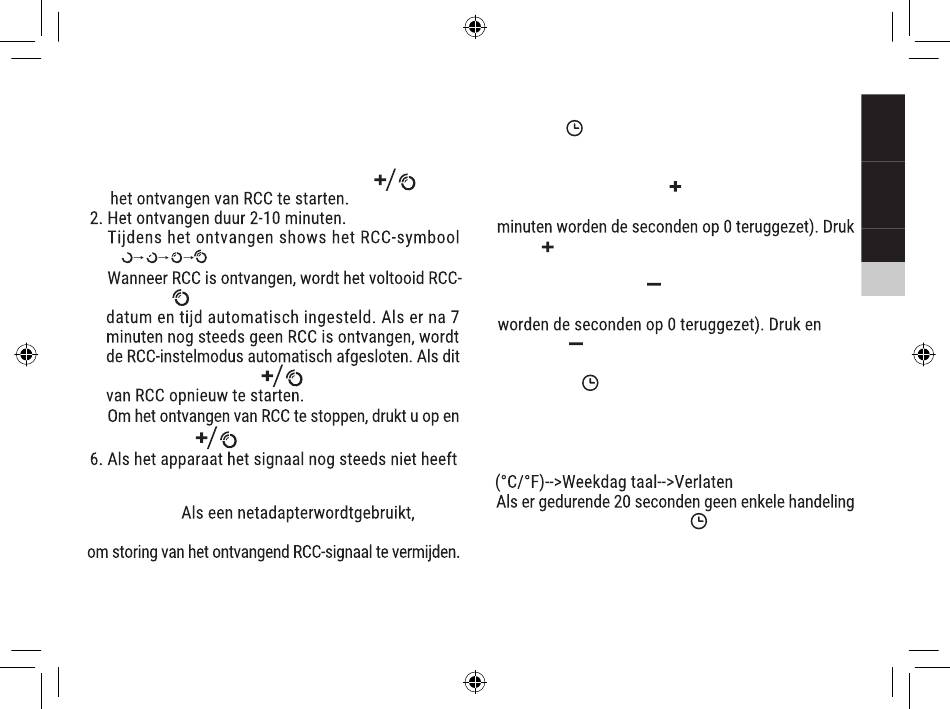 +/
het ontvangen van RCC te starten.
2. Het ontvangen duur 2-10 minuten.
Tijdens het ontvangen shows het RCC-symbool

Wanneer RCC is ontvangen, wordt het voltooid RCC-

datum en tijd automatisch ingesteld. Als er na 7 minuten nog steeds geen RCC is ontvangen, wordt de RCC-instelmodus automatisch afgesloten. Als dit
+/
van RCC opnieuw te starten.
Om het ontvangen van RCC te stoppen, drukt u op en
+/
6. Als het apparaat het signaal nog steeds niet heeft

Als een netadapterwordtgebruikt,

om storing van het ontvangend RCC-signaal te vermijden.

+

minuten worden de seconden op 0 teruggezet). Druk
+

−

worden de seconden op 0 teruggezet). Druk en
−

(°C/°F)-->Weekdag taal-->Verlaten
Als er gedurende 20 seconden geen enkele handeling